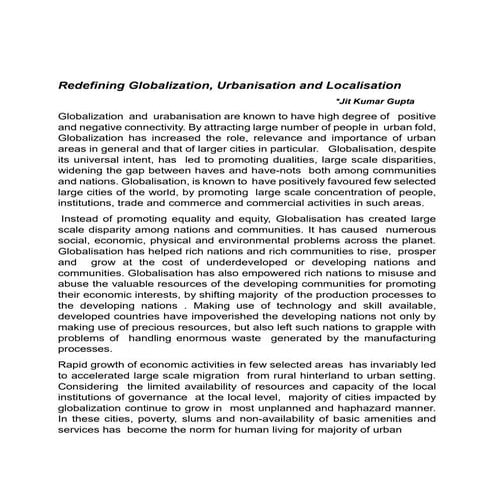 Redefining Globalization, Urbanisation and Localisation

*Jit Kumar Gupta

Globalization and urabanisation are known to have high degree of positive and negative connectivity. By attracting large number of people in urban fold, Globalization has increased the role, relevance and importance of urban areas in general and that of larger cities in particular. Globalisation, despite its universal intent, has led to promoting dualities, large scale disparities, widening the gap between haves and have-nots both among communities and nations. Globalisation, is known to have positively favoured few selected large cities of the world, by promoting large scale concentration of people, institutions, trade and commerce and commercial activities in such areas.

Instead of promoting equality and equity, Globalisation has created large scale disparity among nations and communities. It has caused numerous social, economic, physical and environmental problems across the planet. Globalisation has helped rich nations and rich communities to rise, prosper and grow at the cost of underdeveloped or developing nations and communities. Globalisation has also empowered rich nations to misuse and abuse the valuable resources of the developing communities for promoting their economic interests, by shifting majority of the production processes to the developing nations . Making use of technology and skill available, developed countries have impoverished the developing nations not only by making use of precious resources, but also left such nations to grapple with problems of handling enormous waste generated by the manufacturing processes.

Rapid growth of economic activities in few selected areas has invariably led to accelerated large scale migration from rural hinterland to urban setting. Considering the limited availability of resources and capacity of the local institutions of governance at the local level, majority of cities impacted by globalization continue to grow in most unplanned and haphazard manner. In these cities, poverty, slums and non-availability of basic amenities and services has become the norm for human living for majority of urban